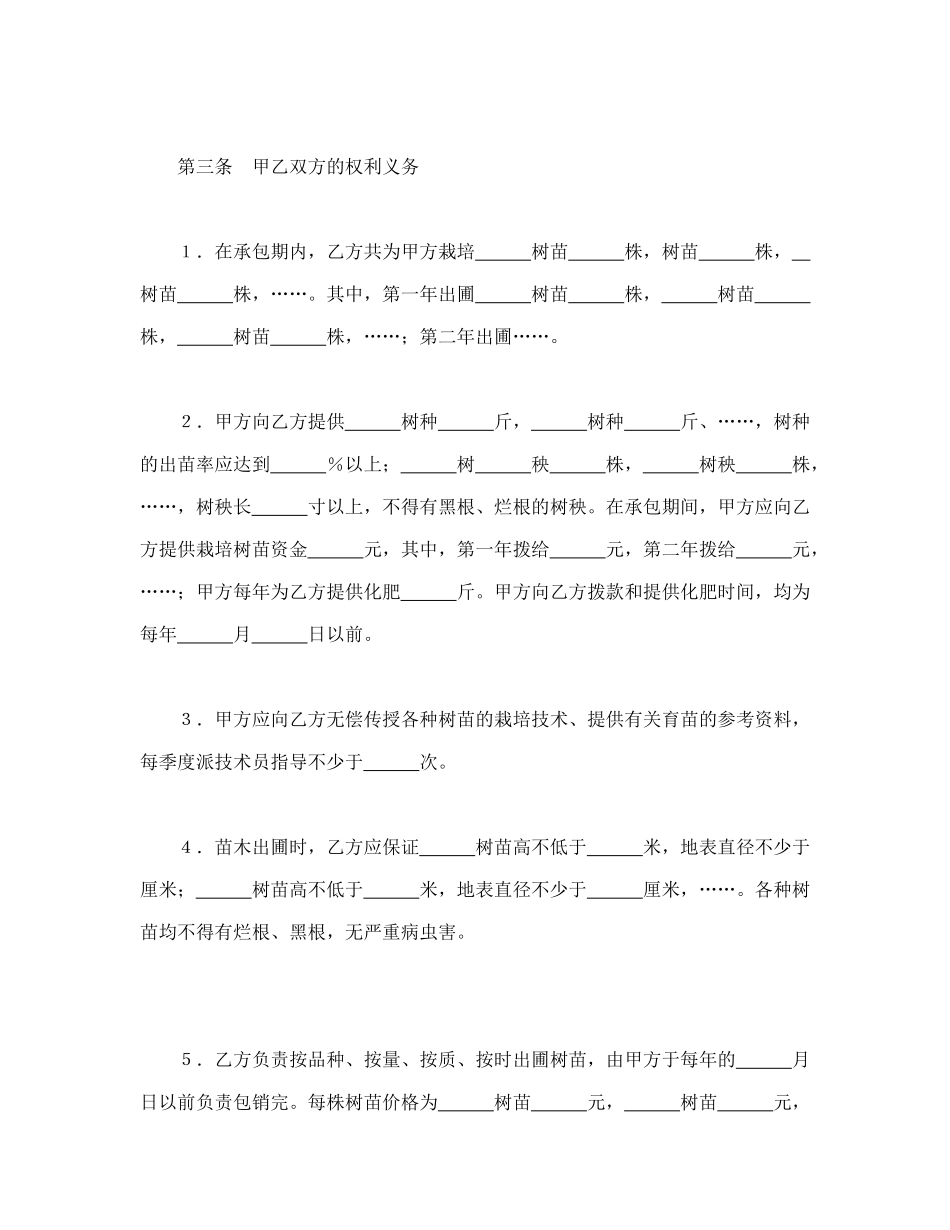 第三条　甲乙双方的权利义务

１．在承包期内，乙方共为甲方栽培______树苗______株，树苗______株，__树苗______株，……。其中，第一年出圃______树苗______株，______树苗______株，______树苗______株，……；第二年出圃……。

２．甲方向乙方提供______树种______斤，______树种______斤、……，树种的出苗率应达到______％以上；______树______秧______株，______树秧______株，……，树秧长______寸以上，不得有黑根、烂根的树秧。在承包期间，甲方应向乙方提供栽培树苗资金______元，其中，第一年拨给______元，第二年拨给______元，……；甲方每年为乙方提供化肥______斤。甲方向乙方拨款和提供化肥时间，均为每年______月______日以前。

３．甲方应向乙方无偿传授各种树苗的栽培技术、提供有关育苗的参考资料，每季度派技术员指导不少于______次。

４．苗木出圃时，乙方应保证______树苗高不低于______米，地表直径不少于厘米；______树苗高不低于______米，地表直径不少于______厘米，……。各种树苗均不得有烂根、黑根，无严重病虫害。

５．乙方负责按品种、按量、按质、按时出圃树苗，由甲方于每年的______月日以前负责包销完。每株树苗价格为______树苗______元，______树苗______元，